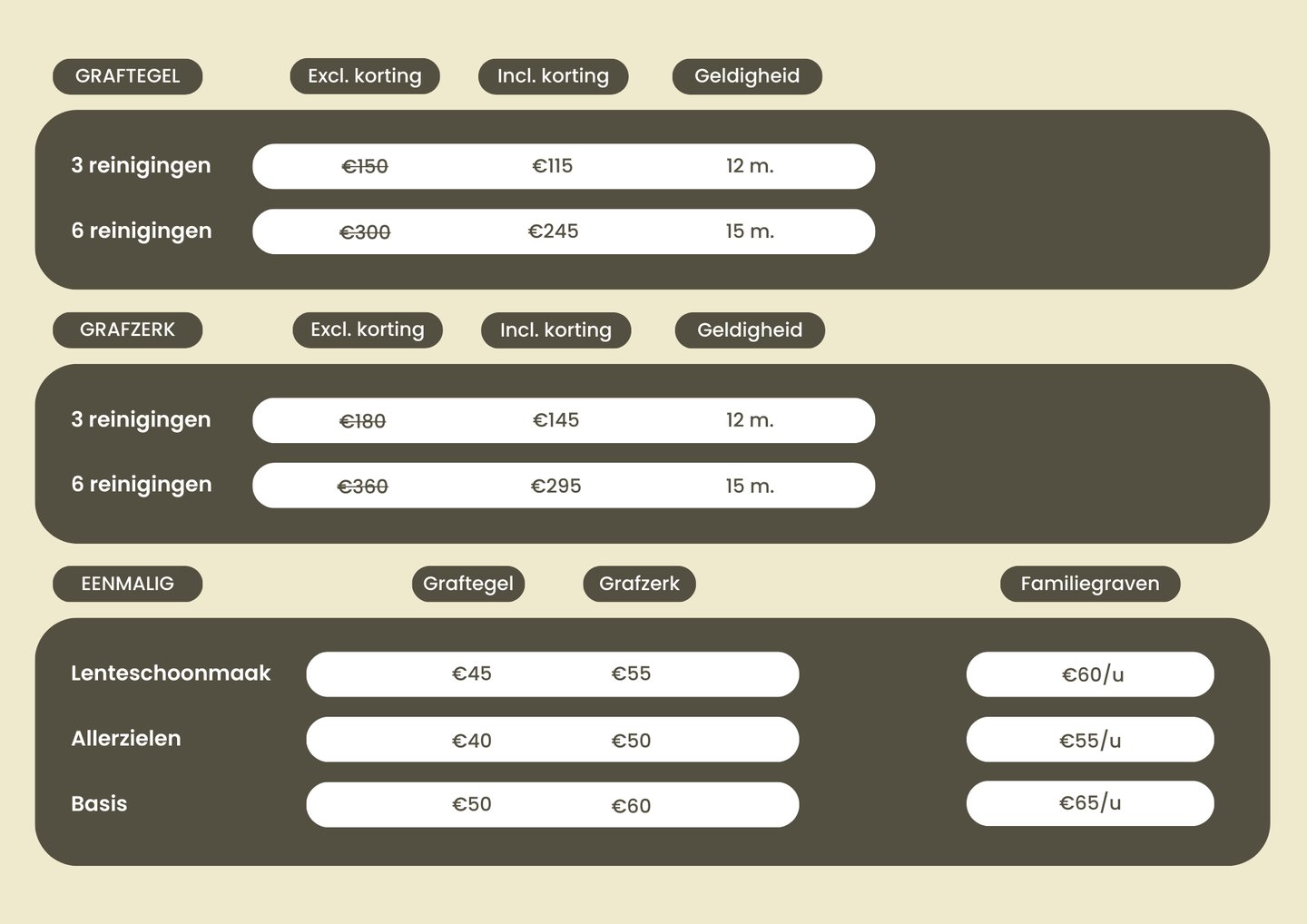 | GRAFTEGEL | Excl. korting | Incl. korting | Geldigheid |
|---|---|---|---|
| 3 reinigingen | €150 | €115 | 12 m. |
| 6 reinigingen | €300 | €245 | 15 m. |

| GRAFZERK | Excl. korting | Incl. korting | Geldigheid |
|---|---|---|---|
| 3 reinigingen | €180 | €145 | 12 m. |
| 6 reinigingen | €360 | €295 | 15 m. |

| EENMALIG | Graftegel | Grafzerk | Familiegraven |
|---|---|---|---|
| Lenteschoonmaak | €45 | €55 | €60/u |
| Allerzielen | €40 | €50 | €55/u |
| Basis | €50 | €60 | €65/u |